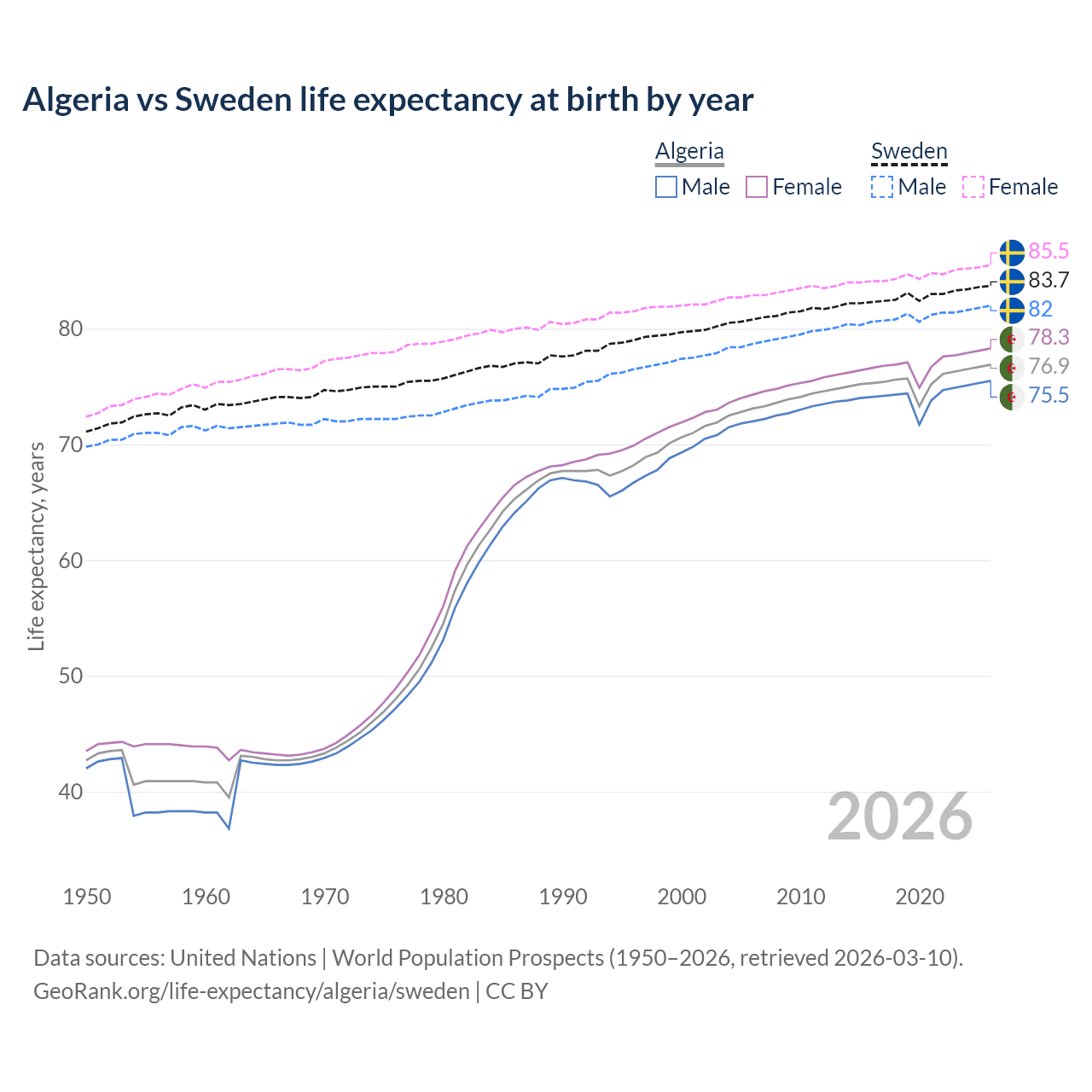 Algeria vs Sweden life expectancy at birth by year

Algeria
Male Female

Sweden
Male Female

85.5
83.7
82
78.3
76.9
75.5

Life expectancy, years

80
70
60
50
40

2026

1950 1960 1970 1980 1990 2000 2010 2020

Data sources: United Nations | World Population Prospects (1950–2026, retrieved 2026-03-10).
GeoRank.org/life-expectancy/algeria/sweden | CC BY